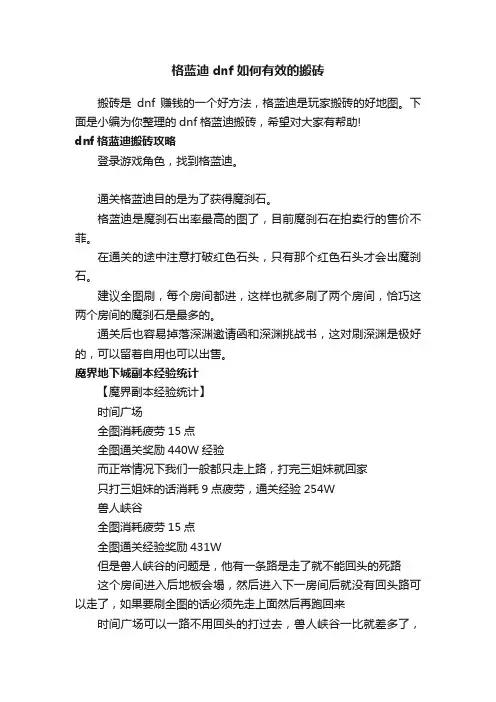 格蓝迪 dnf 如何有效的搬砖

搬砖是 dnf 赚钱的一个好方法，格蓝迪是玩家搬砖的好地图。下面是小编为你整理的 dnf 格蓝迪搬砖，希望对大家有帮助!

dnf 格蓝迪搬砖攻略

登录游戏角色，找到格蓝迪。

通关格蓝迪目的是为了获得魔刹石。

格蓝迪是魔刹石出率最高的图了，目前魔刹石在拍卖行的售价不菲。

在通关的途中注意打破红色石头，只有那个红色石头才会出魔刹石。

建议全图刷，每个房间都进，这样也就多刷了两个房间，恰巧这两个房间的魔刹石是最多的。

通关后也容易掉落深渊邀请函和深渊挑战书，这对刷深渊是极好的，可以留着自用也可以出售。

魔界地下城副本经验统计

【魔界副本经验统计】

时间广场

全图消耗疲劳 15 点

全图通关奖励 440W 经验

而正常情况下我们一般都只走上路，打完三姐妹就回家

只打三姐妹的话消耗 9 点疲劳，通关经验 254W

兽人峡谷

全图消耗疲劳 15 点

全图通关经验奖励 431W

但是兽人峡谷的问题是，他有一条路是走了就不能回头的死路

这个房间进入后地板会塌，然后进入下一房间后就没有回头路可以走了，如果要刷全图的话必须先走上面然后再跑回来

时间广场可以一路不用回头的打过去，兽人峡谷一比就差多了，